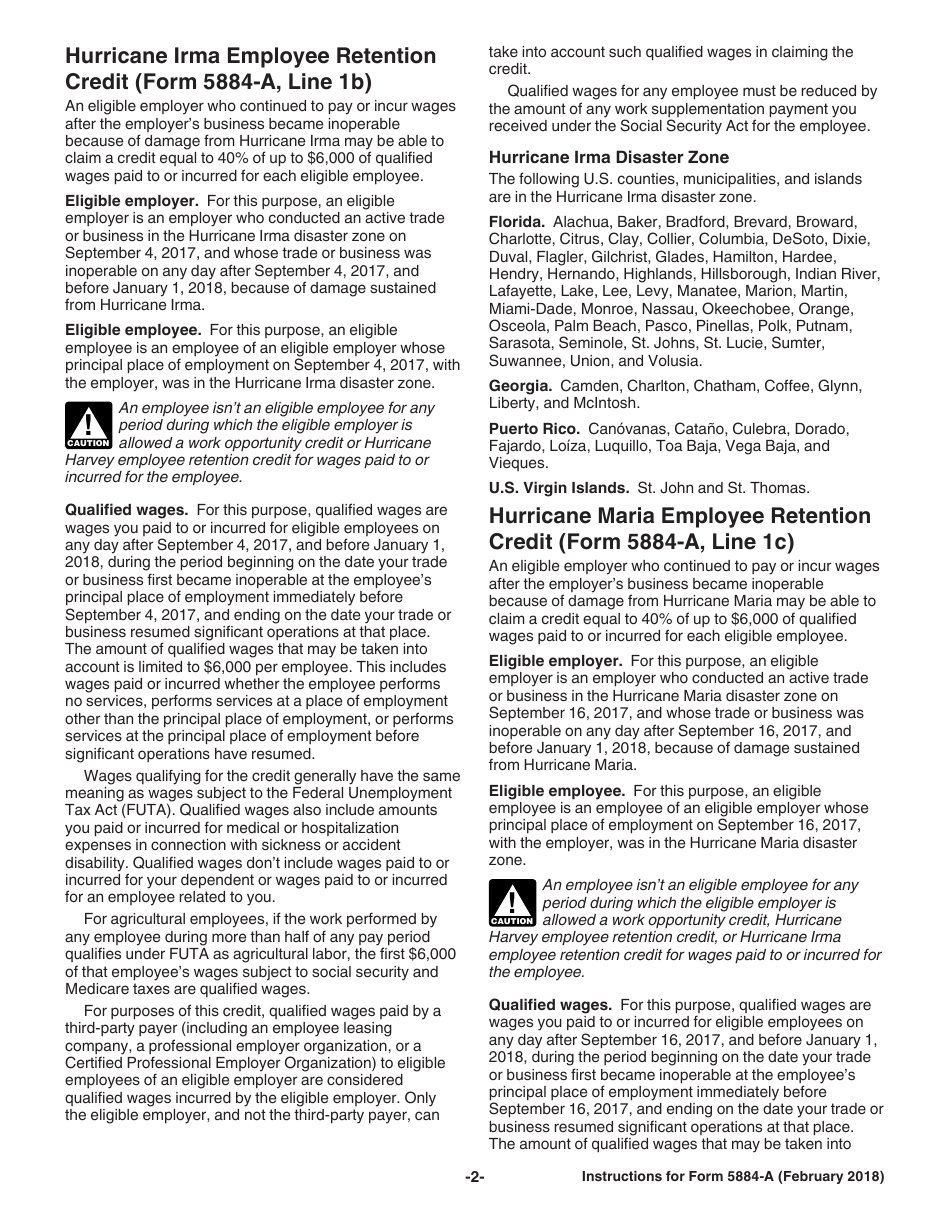 Hurricane Irma Employee Retention Credit (Form 5884-A, Line 1b)

An eligible employer who continued to pay or incur wages after the employer's business became inoperable because of damage from Hurricane Irma may be able to claim a credit equal to 40% of up to $6,000 of qualified wages paid to or incurred for each eligible employee.

Eligible employer. For this purpose, an eligible employer is an employer who conducted an active trade or business in the Hurricane Irma disaster zone on September 4, 2017, and whose trade or business was inoperable on any day after September 4, 2017, and before January 1, 2018, because of damage sustained from Hurricane Irma.

Eligible employee. For this purpose, an eligible employee is an employee of an eligible employer whose principal place of employment on September 4, 2017, with the employer, was in the Hurricane Irma disaster zone.

CAUTION An employee isn't an eligible employee for any period during which the eligible employer is allowed a work opportunity credit or Hurricane Harvey employee retention credit for wages paid to or incurred for the employee.

Qualified wages. For this purpose, qualified wages are wages you paid to or incurred for eligible employees on any day after September 4, 2017, and before January 1, 2018, during the period beginning on the date your trade or business first became inoperable at the employee's principal place of employment immediately before September 4, 2017, and ending on the date your trade or business resumed significant operations at that place. The amount of qualified wages that may be taken into account is limited to $6,000 per employee. This includes wages paid or incurred whether the employee performs no services, performs services at a place of employment other than the principal place of employment, or performs services at the principal place of employment before significant operations have resumed.

Wages qualifying for the credit generally have the same meaning as wages subject to the Federal Unemployment Tax Act (FUTA). Qualified wages also include amounts you paid or incurred for medical or hospitalization expenses in connection with sickness or accident disability. Qualified wages don't include wages paid to or incurred for your dependent or wages paid to or incurred for an employee related to you.

For agricultural employees, if the work performed by any employee during more than half of any pay period qualifies under FUTA as agricultural labor, the first $6,000 of that employee's wages subject to social security and Medicare taxes are qualified wages.

For purposes of this credit, qualified wages paid by a third-party payer (including an employee leasing company, a professional employer organization, or a Certified Professional Employer Organization) to eligible employees of an eligible employer are considered qualified wages incurred by the eligible employer. Only the eligible employer, and not the third-party payer, can take into account such qualified wages in claiming the credit.

Qualified wages for any employee must be reduced by the amount of any work supplementation payment you received under the Social Security Act for the employee.

Hurricane Irma Disaster Zone

The following U.S. counties, municipalities, and islands are in the Hurricane Irma disaster zone.

Florida. Alachua, Baker, Bradford, Brevard, Broward, Charlotte, Citrus, Clay, Collier, Columbia, DeSoto, Dixie, Duval, Flagler, Gilchrist, Glades, Hamilton, Hardee, Hendry, Hernando, Highlands, Hillsborough, Indian River, Lafayette, Lake, Lee, Levy, Manatee, Marion, Martin, Miami-Dade, Monroe, Nassau, Okeechobee, Orange, Osceola, Palm Beach, Pasco, Pinellas, Polk, Putnam, Sarasota, Seminole, St. Johns, St. Lucie, Sumter, Suwannee, Union, and Volusia.

Georgia. Camden, Charlton, Chatham, Coffee, Glynn, Liberty, and McIntosh.

Puerto Rico. Canóvanas, Cataño, Culebra, Dorado, Fajardo, Loíza, Luquillo, Toa Baja, Vega Baja, and Vieques.

U.S. Virgin Islands. St. John and St. Thomas.

Hurricane Maria Employee Retention Credit (Form 5884-A, Line 1c)

An eligible employer who continued to pay or incur wages after the employer's business became inoperable because of damage from Hurricane Maria may be able to claim a credit equal to 40% of up to $6,000 of qualified wages paid to or incurred for each eligible employee.

Eligible employer. For this purpose, an eligible employer is an employer who conducted an active trade or business in the Hurricane Maria disaster zone on September 16, 2017, and whose trade or business was inoperable on any day after September 16, 2017, and before January 1, 2018, because of damage sustained from Hurricane Maria.

Eligible employee. For this purpose, an eligible employee is an employee of an eligible employer whose principal place of employment on September 16, 2017, with the employer, was in the Hurricane Maria disaster zone.

CAUTION An employee isn't an eligible employee for any period during which the eligible employer is allowed a work opportunity credit, Hurricane Harvey employee retention credit, or Hurricane Irma employee retention credit for wages paid to or incurred for the employee.

Qualified wages. For this purpose, qualified wages are wages you paid to or incurred for eligible employees on any day after September 16, 2017, and before January 1, 2018, during the period beginning on the date your trade or business first became inoperable at the employee's principal place of employment immediately before September 16, 2017, and ending on the date your trade or business resumed significant operations at that place. The amount of qualified wages that may be taken into

-2-

Instructions for Form 5884-A (February 2018)